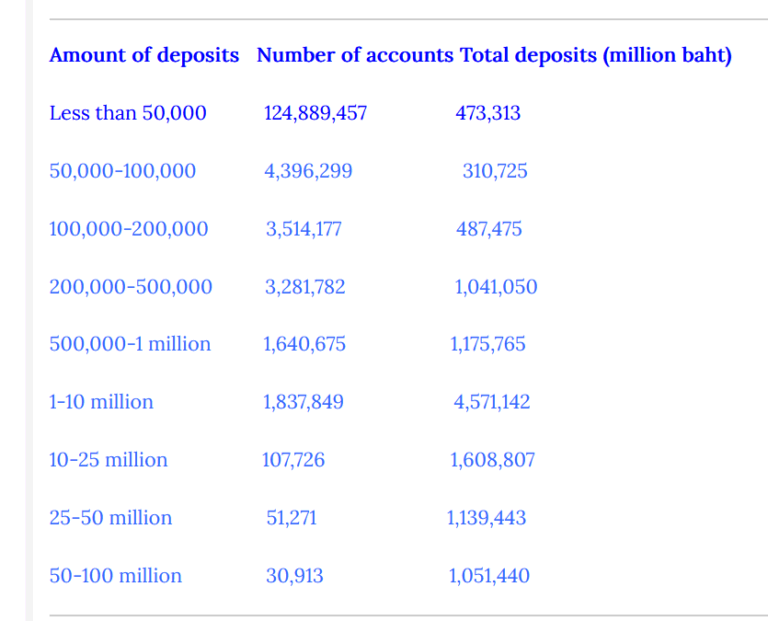 | Amount of deposits | Number of accounts | Total deposits (million baht) |
|---|---|---|
| Less than 50,000 | 124,889,457 | 473,313 |
| 50,000-100,000 | 4,396,299 | 310,725 |
| 100,000-200,000 | 3,514,177 | 487,475 |
| 200,000-500,000 | 3,281,782 | 1,041,050 |
| 500,000-1 million | 1,640,675 | 1,175,765 |
| 1-10 million | 1,837,849 | 4,571,142 |
| 10-25 million | 107,726 | 1,608,807 |
| 25-50 million | 51,271 | 1,139,443 |
| 50-100 million | 30,913 | 1,051,440 |